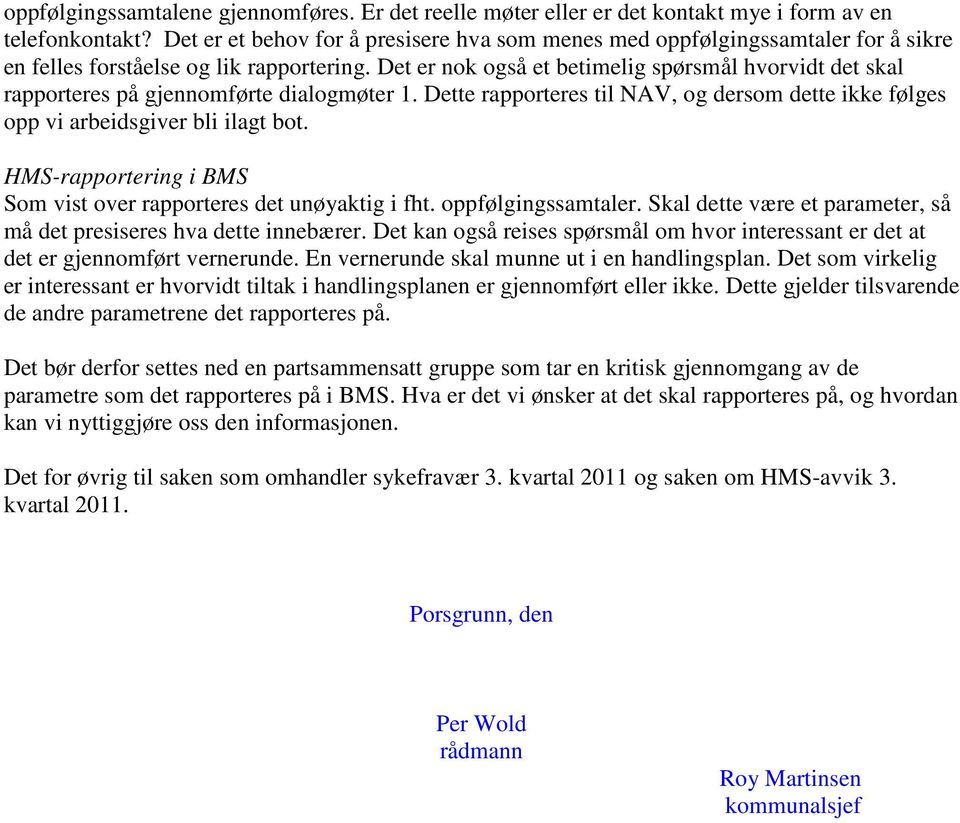 oppfølgingssamtalene gjennomføres. Er det reelle møter eller er det kontakt mye i form av en telefonkontakt? Det er et behov for å presisere hva som menes med oppfølgingssamtaler for å sikre en felles forståelse og lik rapportering. Det er nok også et betimelig spørsmål hvorvidt det skal rapporteres på gjennomførte dialogmøter 1. Dette rapporteres til NAV, og dersom dette ikke følges opp vi arbeidsgiver bli ilagt bot.

HMS-rapportering i BMS
Som vist over rapporteres det unøyaktig i fht. oppfølgingssamtaler. Skal dette være et parameter, så må det presiseres hva dette innebærer. Det kan også reises spørsmål om hvor interessant er det at det er gjennomført vernerunde. En vernerunde skal munne ut i en handlingsplan. Det som virkelig er interessant er hvorvidt tiltak i handlingsplanen er gjennomført eller ikke. Dette gjelder tilsvarende de andre parametrene det rapporteres på.

Det bør derfor settes ned en partsammensatt gruppe som tar en kritisk gjennomgang av de parametre som det rapporteres på i BMS. Hva er det vi ønsker at det skal rapporteres på, og hvordan kan vi nyttiggjøre oss den informasjonen.

Det for øvrig til saken som omhandler sykefravær 3. kvartal 2011 og saken om HMS-avvik 3. kvartal 2011.

Porsgrunn, den

Per Wold
rådmann

Roy Martinsen
kommunalsjef